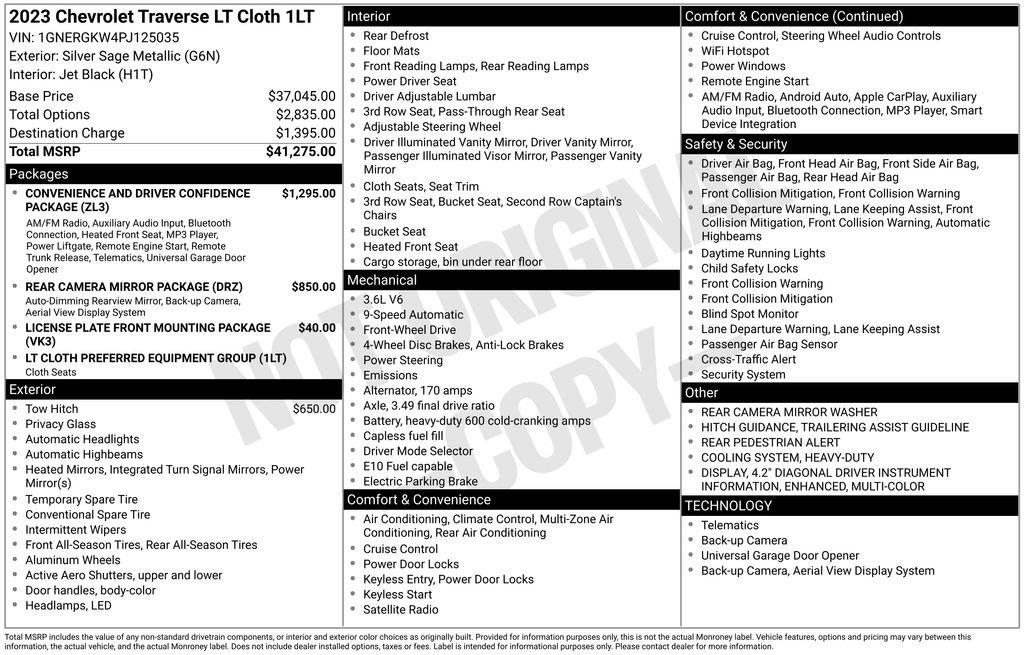 2023 Chevrolet Traverse LT Cloth 1LT
VIN: 1GNERGKW4PJ125035
Exterior: Silver Sage Metallic (G6N)
Interior: Jet Black (H1T)

| | |
|---|---|
| Base Price | $37,045.00 |
| Total Options | $2,835.00 |
| Destination Charge | $1,395.00 |
| Total MSRP | $41,275.00 |

Packages
- CONVENIENCE AND DRIVER CONFIDENCE PACKAGE (ZL3) $1,295.00
AM/FM Radio, Auxiliary Audio Input, Bluetooth Connection, Heated Front Seat, MP3 Player, Power Liftgate, Remote Engine Start, Remote Trunk Release, Telematics, Universal Garage Door Opener
- REAR CAMERA MIRROR PACKAGE (DRZ) $850.00
Auto-Dimming Rearview Mirror, Back-up Camera, Aerial View Display System
- LICENSE PLATE FRONT MOUNTING PACKAGE (VK3) $40.00
- LT CLOTH PREFERRED EQUIPMENT GROUP (1LT)
Cloth Seats

Exterior
- Tow Hitch $650.00
- Privacy Glass
- Automatic Headlights
- Automatic Highbeams
- Heated Mirrors, Integrated Turn Signal Mirrors, Power Mirror(s)
- Temporary Spare Tire
- Conventional Spare Tire
- Intermittent Wipers
- Front All-Season Tires, Rear All-Season Tires
- Aluminum Wheels
- Active Aero Shutters, upper and lower
- Door handles, body-color
- Headlamps, LED

Interior
- Rear Defrost
- Floor Mats
- Front Reading Lamps, Rear Reading Lamps
- Power Driver Seat
- Driver Adjustable Lumbar
- 3rd Row Seat, Pass-Through Rear Seat
- Adjustable Steering Wheel
- Driver Illuminated Vanity Mirror, Driver Vanity Mirror, Passenger Illuminated Visor Mirror, Passenger Vanity Mirror
- Cloth Seats, Seat Trim
- 3rd Row Seat, Bucket Seat, Second Row Captain's Chairs
- Bucket Seat
- Heated Front Seat
- Cargo storage, bin under rear floor

Mechanical
- 3.6L V6
- 9-Speed Automatic
- Front-Wheel Drive
- 4-Wheel Disc Brakes, Anti-Lock Brakes
- Power Steering
- Emissions
- Alternator, 170 amps
- Axle, 3.49 final drive ratio
- Battery, heavy-duty 600 cold-cranking amps
- Capless fuel fill
- Driver Mode Selector
- E10 Fuel capable
- Electric Parking Brake

Comfort & Convenience
- Air Conditioning, Climate Control, Multi-Zone Air Conditioning, Rear Air Conditioning
- Cruise Control
- Power Door Locks
- Keyless Entry, Power Door Locks
- Keyless Start
- Satellite Radio

Comfort & Convenience (Continued)
- Cruise Control, Steering Wheel Audio Controls
- WiFi Hotspot
- Power Windows
- Remote Engine Start
- AM/FM Radio, Android Auto, Apple CarPlay, Auxiliary Audio Input, Bluetooth Connection, MP3 Player, Smart Device Integration

Safety & Security
- Driver Air Bag, Front Head Air Bag, Front Side Air Bag, Passenger Air Bag, Rear Head Air Bag
- Front Collision Mitigation, Front Collision Warning
- Lane Departure Warning, Lane Keeping Assist, Front Collision Mitigation, Front Collision Warning, Automatic Highbeams
- Daytime Running Lights
- Child Safety Locks
- Front Collision Warning
- Front Collision Mitigation
- Blind Spot Monitor
- Lane Departure Warning, Lane Keeping Assist
- Passenger Air Bag Sensor
- Cross-Traffic Alert
- Security System

Other
- REAR CAMERA MIRROR WASHER
- HITCH GUIDANCE, TRAILERING ASSIST GUIDELINE
- REAR PEDESTRIAN ALERT
- COOLING SYSTEM, HEAVY-DUTY
- DISPLAY, 4.2" DIAGONAL DRIVER INSTRUMENT INFORMATION, ENHANCED, MULTI-COLOR

TECHNOLOGY
- Telematics
- Back-up Camera
- Universal Garage Door Opener
- Back-up Camera, Aerial View Display System

NOT ORIGINAL COPY

Total MSRP includes the value of any non-standard drivetrain components, or interior and exterior color choices as originally built. Provided for information purposes only, this is not the actual Monroney label. Vehicle features, options and pricing may vary between this information, the actual vehicle, and the actual Monroney label. Does not include dealer installed options, taxes or fees. Label is intended for informational purposes only. Please contact dealer for more information.